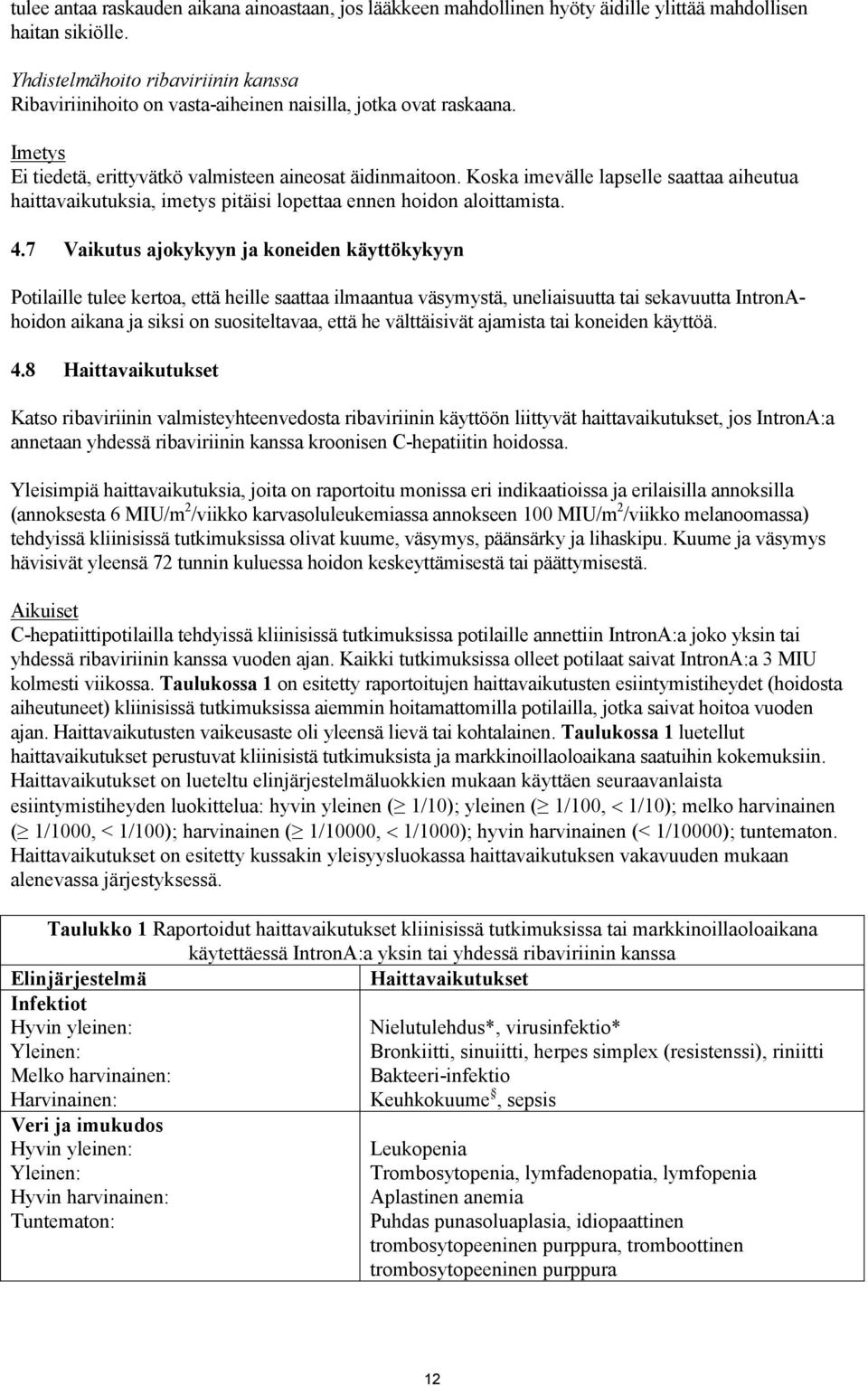 tulee antaa raskauden aikana ainoastaan, jos lääkkeen mahdollinen hyöty äidille ylittää mahdollisen haitan sikiölle.

Yhdistelmähoito ribaviriinin kanssa
Ribaviriinihoito on vasta-aiheinen naisilla, jotka ovat raskaana.

Imetys
Ei tiedetä, erittyvätkö valmisteen aineosat äidinmaitoon. Koska imevälle lapselle saattaa aiheutua haittavaikutuksia, imetys pitäisi lopettaa ennen hoidon aloittamista.

4.7 Vaikutus ajokykyyn ja koneiden käyttökykyyn

Potilaille tulee kertoa, että heille saattaa ilmaantua väsymystä, uneliaisuutta tai sekavuutta IntronA-hoidon aikana ja siksi on suositeltavaa, että he välttäisivät ajamista tai koneiden käyttöä.

4.8 Haittavaikutukset

Katso ribaviriinin valmisteyhteenvedosta ribaviriinin käyttöön liittyvät haittavaikutukset, jos IntronA:a annetaan yhdessä ribaviriinin kanssa kroonisen C-hepatiitin hoidossa.

Yleisimpiä haittavaikutuksia, joita on raportoitu monissa eri indikaatioissa ja erilaisilla annoksilla (annoksesta 6 MIU/m$^2$/viikko karvasoluleukemiassa annokseen 100 MIU/m$^2$/viikko melanoomassa) tehdyissä kliinisissä tutkimuksissa olivat kuume, väsymys, päänsärky ja lihaskipu. Kuume ja väsymys hävisivät yleensä 72 tunnin kuluessa hoidon keskeyttämisestä tai päättymisestä.

Aikuiset
C-hepatiittipotilailla tehdyissä kliinisissä tutkimuksissa potilaille annettiin IntronA:a joko yksin tai yhdessä ribaviriinin kanssa vuoden ajan. Kaikki tutkimuksissa olleet potilaat saivat IntronA:a 3 MIU kolmesti viikossa. Taulukossa 1 on esitetty raportoitujen haittavaikutusten esiintymistiheydet (hoidosta aiheutuneet) kliinisissä tutkimuksissa aiemmin hoitamattomilla potilailla, jotka saivat hoitoa vuoden ajan. Haittavaikutusten vaikeusaste oli yleensä lievä tai kohtalainen. Taulukossa 1 luetellut haittavaikutukset perustuvat kliinisistä tutkimuksista ja markkinoillaoloaikana saatuihin kokemuksiin. Haittavaikutukset on lueteltu elinjärjestelmäluokkien mukaan käyttäen seuraavanlaista esiintymistiheyden luokittelua: hyvin yleinen ($\geq$ 1/10); yleinen ($\geq$ 1/100, < 1/10); melko harvinainen ($\geq$ 1/1000, < 1/100); harvinainen ($\geq$ 1/10000, < 1/1000); hyvin harvinainen (< 1/10000); tuntematon. Haittavaikutukset on esitetty kussakin yleisyysluokassa haittavaikutuksen vakavuuden mukaan alenevassa järjestyksessä.

Taulukko 1 Raportoidut haittavaikutukset kliinisissä tutkimuksissa tai markkinoillaoloaikana käytettäessä IntronA:a yksin tai yhdessä ribaviriinin kanssa

| Elinjärjestelmä | Haittavaikutukset |
|---|---|
| Infektiot | |
| Hyvin yleinen: | Nielutulehdus*, virusinfektio* |
| Yleinen: | Bronkiitti, sinuiitti, herpes simplex (resistenssi), riniitti |
| Melko harvinainen: | Bakteeri-infektio |
| Harvinainen: | Keuhkokuume$^§$, sepsis |
| Veri ja imukudos | |
| Hyvin yleinen: | Leukopenia |
| Yleinen: | Trombosytopenia, lymfadenopatia, lymfopenia |
| Hyvin harvinainen: | Aplastinen anemia |
| Tuntematon: | Puhdas punasoluaplasia, idiopaattinen trombosytopeeninen purppura, tromboottinen trombosytopeeninen purppura |

12